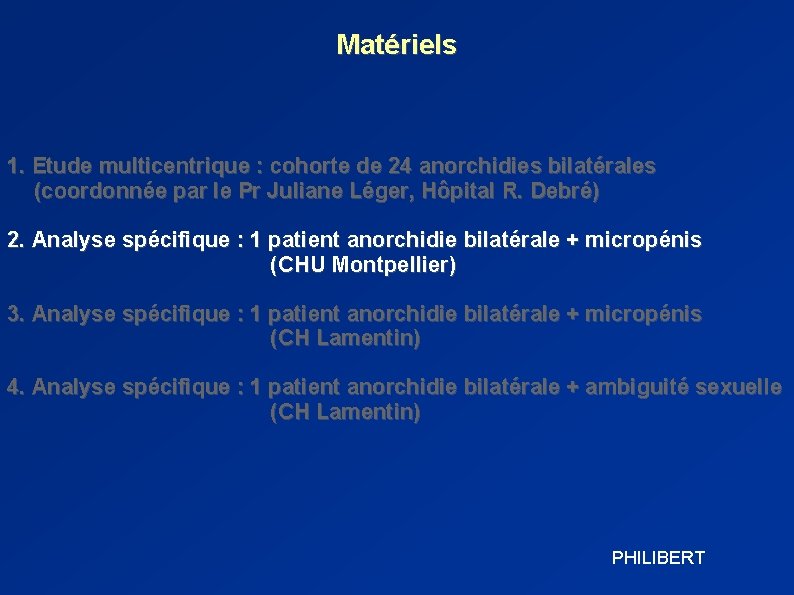 Matériels

1. Etude multicentrique : cohorte de 24 anorchidies bilatérales (coordonnée par le Pr Juliane Léger, Hôpital R. Debré)

2. Analyse spécifique : 1 patient anorchidie bilatérale + micropénis (CHU Montpellier)

3. Analyse spécifique : 1 patient anorchidie bilatérale + micropénis (CH Lamentin)

4. Analyse spécifique : 1 patient anorchidie bilatérale + ambiguité sexuelle (CH Lamentin)

PHILIBERT